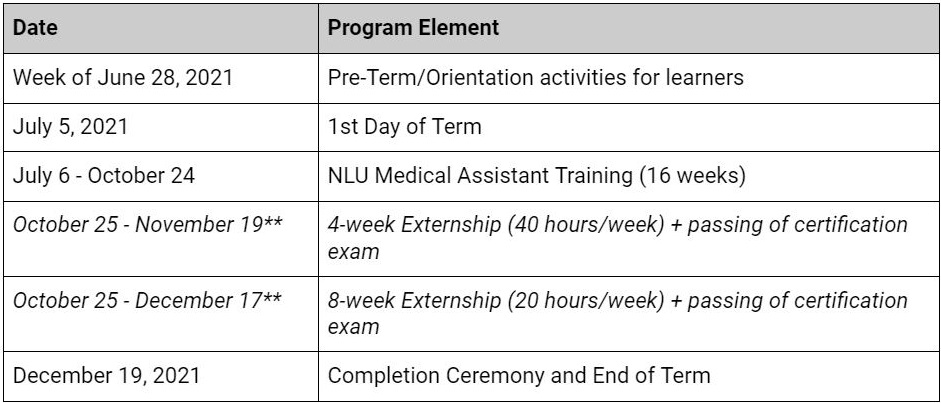 | Date | Program Element |
|---|---|
| Week of June 28, 2021 | Pre-Term/Orientation activities for learners |
| July 5, 2021 | 1st Day of Term |
| July 6 - October 24 | NLU Medical Assistant Training (16 weeks) |
| October 25 - November 19** | 4-week Externship (40 hours/week) + passing of certification exam |
| October 25 - December 17** | 8-week Externship (20 hours/week) + passing of certification exam |
| December 19, 2021 | Completion Ceremony and End of Term |